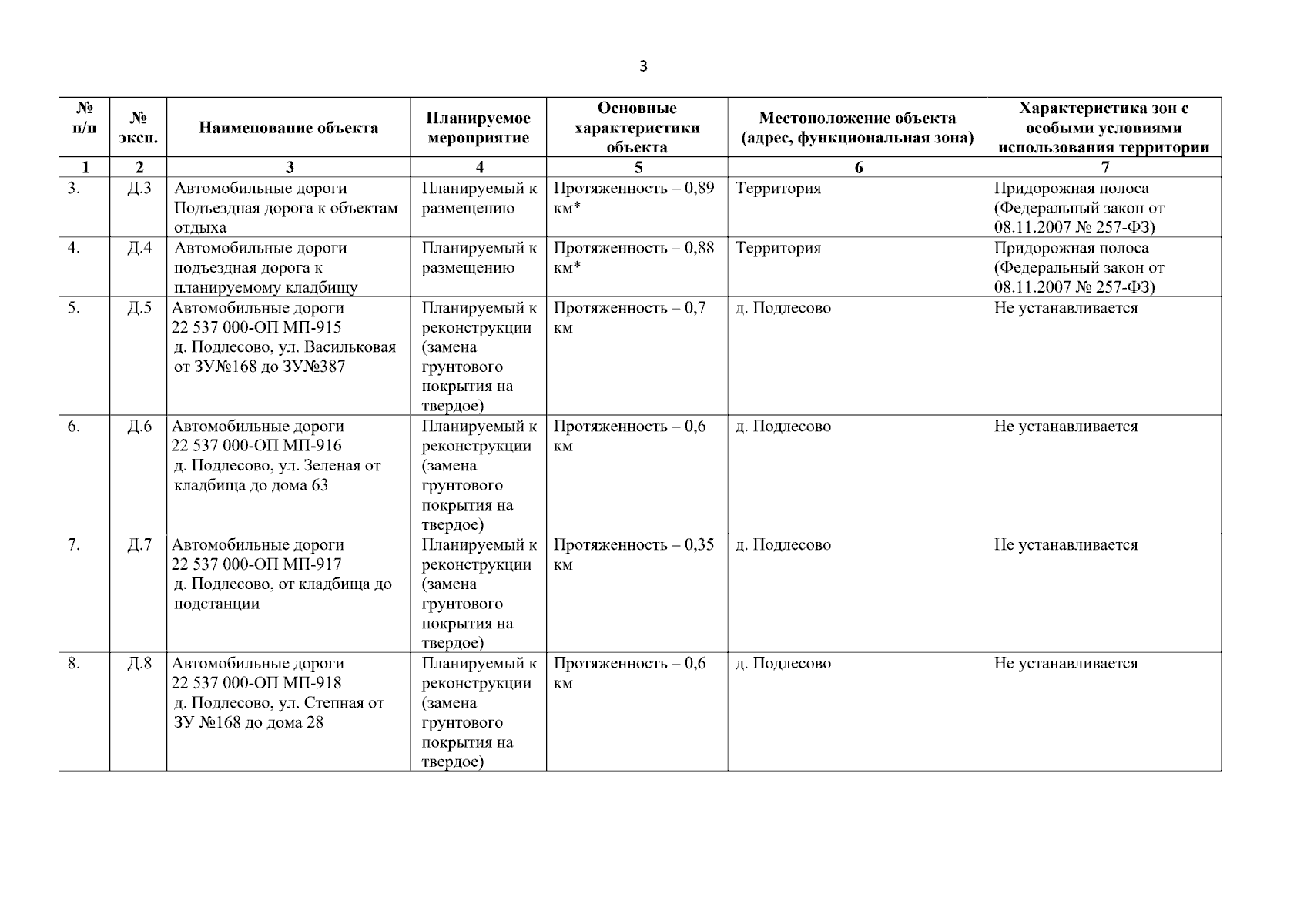 3

| № п/п | № эксп. | Наименование объекта | Планируемое мероприятие | Основные характеристики объекта | Местоположение объекта (адрес, функциональная зона) | Характеристика зон с особыми условиями использования территории |
|---|---|---|---|---|---|---|
| 1 | 2 | 3 | 4 | 5 | 6 | 7 |
| 3. | Д.3 | Автомобильные дороги Подъездная дорога к объектам отдыха | Планируемый к размещению | Протяженность – 0,89 км* | Территория | Придорожная полоса (Федеральный закон от 08.11.2007 № 257-ФЗ) |
| 4. | Д.4 | Автомобильные дороги подъездная дорога к планируемому кладбищу | Планируемый к размещению | Протяженность – 0,88 км* | Территория | Придорожная полоса (Федеральный закон от 08.11.2007 № 257-ФЗ) |
| 5. | Д.5 | Автомобильные дороги 22 537 000-ОП МП-915 д. Подлесово, ул. Васильковая от ЗУ№168 до ЗУ№387 | Планируемый к реконструкции (замена грунтового покрытия на твердое) | Протяженность – 0,7 км | д. Подлесово | Не устанавливается |
| 6. | Д.6 | Автомобильные дороги 22 537 000-ОП МП-916 д. Подлесово, ул. Зеленая от кладбища до дома 63 | Планируемый к реконструкции (замена грунтового покрытия на твердое) | Протяженность – 0,6 км | д. Подлесово | Не устанавливается |
| 7. | Д.7 | Автомобильные дороги 22 537 000-ОП МП-917 д. Подлесово, от кладбища до подстанции | Планируемый к реконструкции (замена грунтового покрытия на твердое) | Протяженность – 0,35 км | д. Подлесово | Не устанавливается |
| 8. | Д.8 | Автомобильные дороги 22 537 000-ОП МП-918 д. Подлесово, ул. Степная от ЗУ №168 до дома 28 | Планируемый к реконструкции (замена грунтового покрытия на твердое) | Протяженность – 0,6 км | д. Подлесово | Не устанавливается |